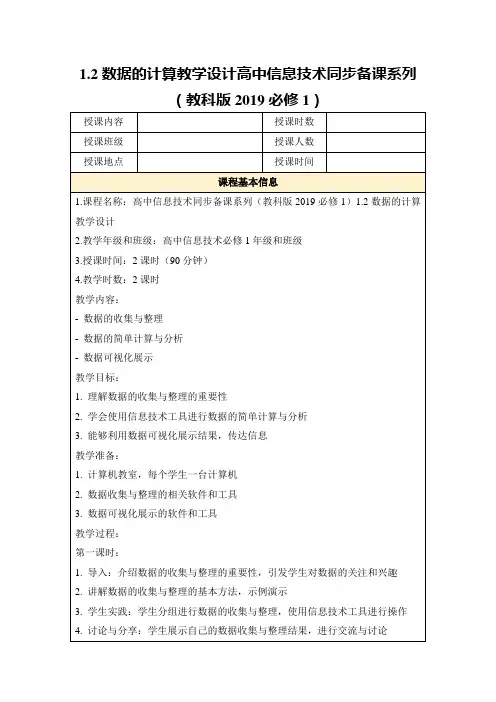 1.2 数据的计算教学设计高中信息技术同步备课系列（教科版 2019 必修 1）

| 授课内容 | | 授课时数 | |
|---|---|---|---|
| 授课班级 | | 授课人数 | |
| 授课地点 | | 授课时间 | |

课程基本信息

1.课程名称：高中信息技术同步备课系列（教科版 2019 必修 1）1.2 数据的计算教学设计

2.教学年级和班级：高中信息技术必修 1 年级和班级

3.授课时间：2 课时（90 分钟）

4.教学时数：2 课时

教学内容：

- 数据的收集与整理

- 数据的简单计算与分析

- 数据可视化展示

教学目标：

1. 理解数据的收集与整理的重要性

2. 学会使用信息技术工具进行数据的简单计算与分析

3. 能够利用数据可视化展示结果，传达信息

教学准备：

1. 计算机教室，每个学生一台计算机

2. 数据收集与整理的相关软件和工具

3. 数据可视化展示的软件和工具

教学过程：

第一课时：

1. 导入：介绍数据的收集与整理的重要性，引发学生对数据的关注和兴趣

2. 讲解数据的收集与整理的基本方法，示例演示

3. 学生实践：学生分组进行数据的收集与整理，使用信息技术工具进行操作

4. 讨论与分享：学生展示自己的数据收集与整理结果，进行交流与讨论